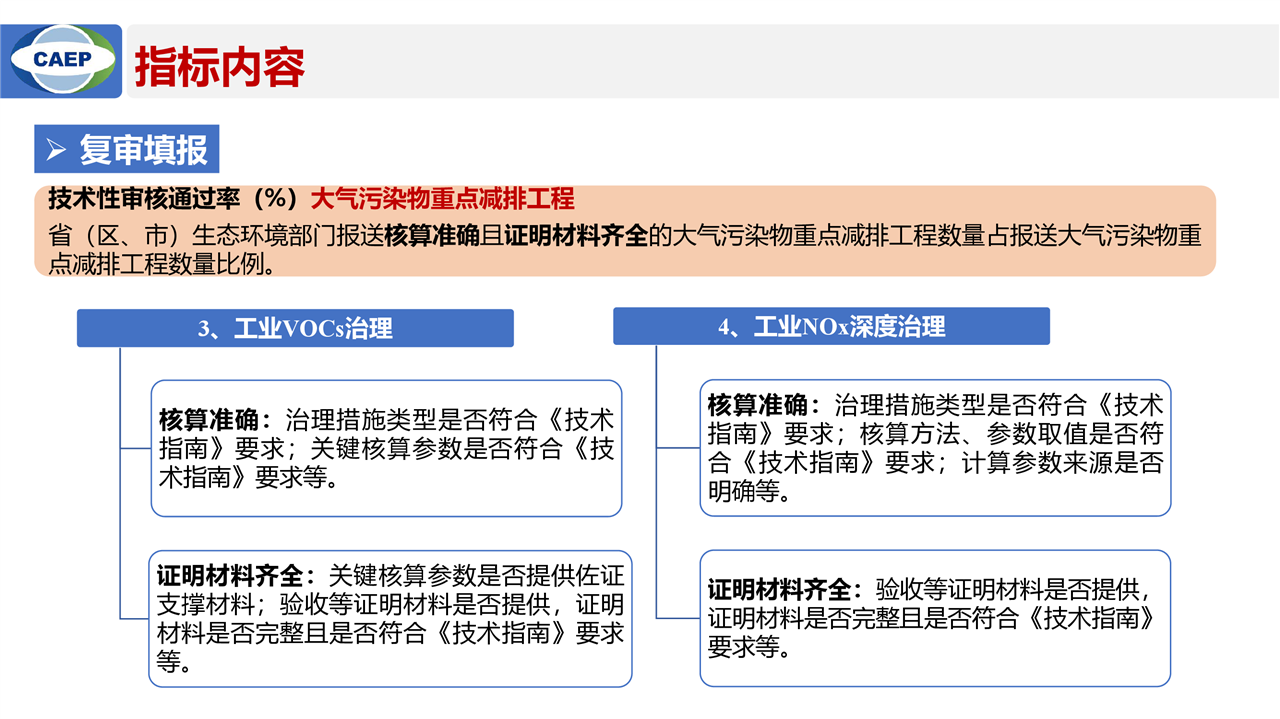 CAEP

指标内容

➢ 复审填报

技术性审核通过率（%）大气污染物重点减排工程

省（区、市）生态环境部门报送核算准确且证明材料齐全的大气污染物重点减排工程数量占报送大气污染物重点减排工程数量比例。

3、工业VOCs治理

核算准确：治理措施类型是否符合《技术指南》要求；关键核算参数是否符合《技术指南》要求等。

证明材料齐全：关键核算参数是否提供佐证支撑材料；验收等证明材料是否提供，证明材料是否完整且是否符合《技术指南》要求等。

4、工业NOx深度治理

核算准确：治理措施类型是否符合《技术指南》要求；核算方法、参数取值是否符合《技术指南》要求；计算参数来源是否明确等。

证明材料齐全：验收等证明材料是否提供，证明材料是否完整且是否符合《技术指南》要求等。